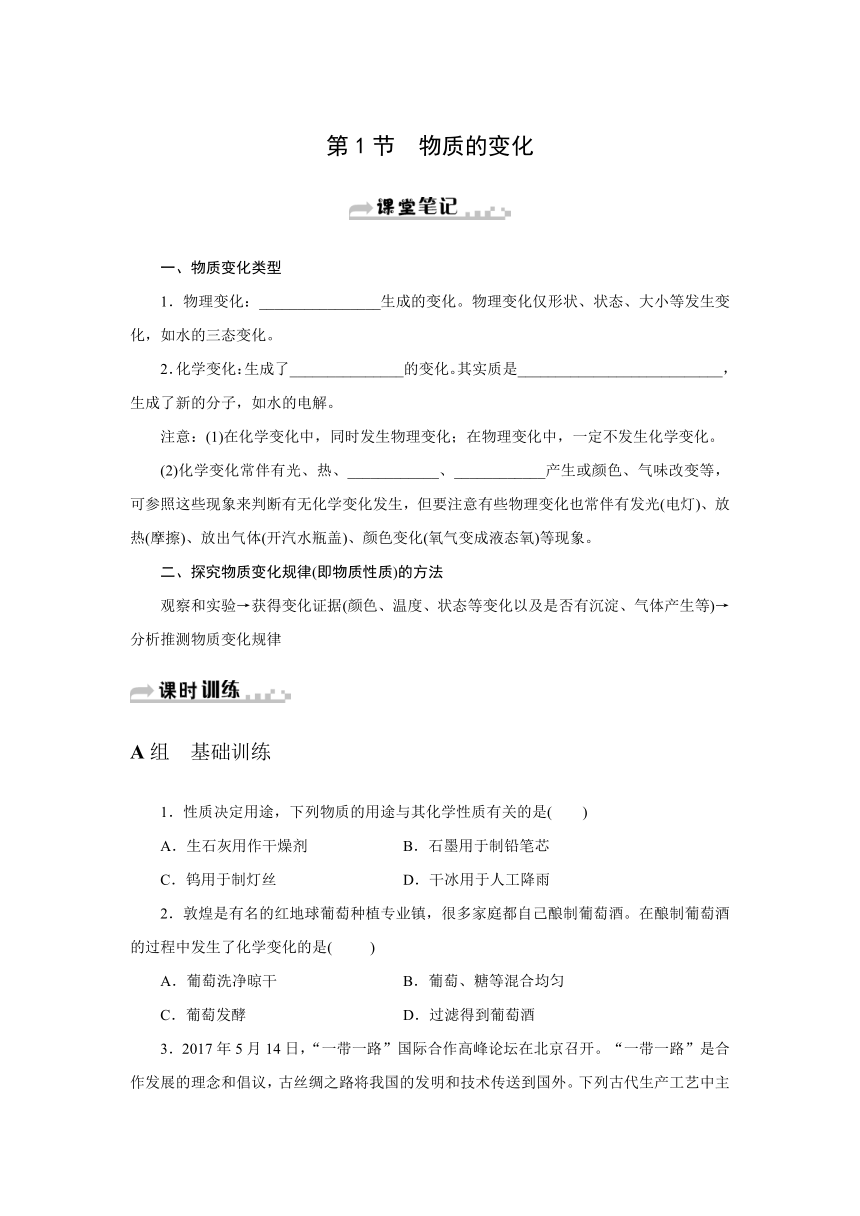 第 1 节　物质的变化

课堂笔记

一、物质变化类型

1．物理变化：________________生成的变化。物理变化仅形状、状态、大小等发生变化，如水的三态变化。

2. 化学变化：生成了______________的变化。其实质是__________________________，生成了新的分子，如水的电解。

注意：(1)在化学变化中，同时发生物理变化；在物理变化中，一定不发生化学变化。

(2)化学变化常伴有光、热、____________、____________产生或颜色、气味改变等，可参照这些现象来判断有无化学变化发生，但要注意有些物理变化也常伴有发光(电灯)、放热(摩擦)、放出气体(开汽水瓶盖)、颜色变化(氧气变成液态氧)等现象。

二、探究物质变化规律(即物质性质)的方法

观察和实验→获得变化证据(颜色、温度、状态等变化以及是否有沉淀、气体产生等)→分析推测物质变化规律

课时训练

A 组　基础训练

1．性质决定用途，下列物质的用途与其化学性质有关的是(　　)

A．生石灰用作干燥剂　　B．石墨用于制铅笔芯

C．钨用于制灯丝　　D．干冰用于人工降雨

2．敦煌是有名的红地球葡萄种植专业镇，很多家庭都自己酿制葡萄酒。在酿制葡萄酒的过程中发生了化学变化的是(　　)

A．葡萄洗净晾干　　B．葡萄、糖等混合均匀

C．葡萄发酵　　D．过滤得到葡萄酒

3．2017 年 5 月 14 日，“一带一路”国际合作高峰论坛在北京召开。“一带一路”是合作发展的理念和倡议，古丝绸之路将我国的发明和技术传送到国外。下列古代生产工艺中主